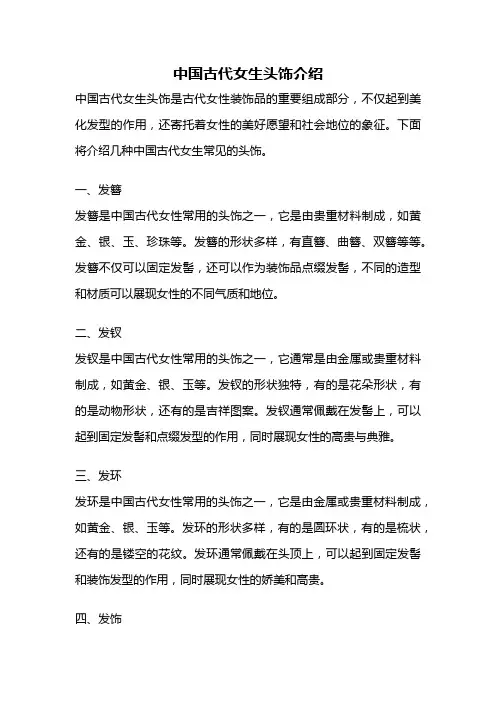 中国古代女生头饰介绍

中国古代女生头饰是古代女性装饰品的重要组成部分，不仅起到美化发型的作用，还寄托着女性的美好愿望和社会地位的象征。下面将介绍几种中国古代女生常见的头饰。

一、发簪

发簪是中国古代女性常用的头饰之一，它是由贵重材料制成，如黄金、银、玉、珍珠等。发簪的形状多样，有直簪、曲簪、双簪等等。发簪不仅可以固定发髻，还可以作为装饰品点缀发髻，不同的造型和材质可以展现女性的不同气质和地位。

二、发钗

发钗是中国古代女性常用的头饰之一，它通常是由金属或贵重材料制成，如黄金、银、玉等。发钗的形状独特，有的是花朵形状，有的是动物形状，还有的是吉祥图案。发钗通常佩戴在发髻上，可以起到固定发髻和点缀发型的作用，同时展现女性的高贵与典雅。

三、发环

发环是中国古代女性常用的头饰之一，它是由金属或贵重材料制成，如黄金、银、玉等。发环的形状多样，有的是圆环状，有的是梳状，还有的是镂空的花纹。发环通常佩戴在头顶上，可以起到固定发髻和装饰发型的作用，同时展现女性的娇美和高贵。

四、发饰